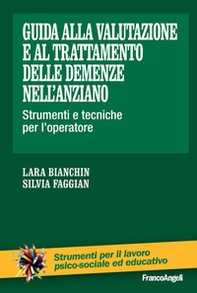 GUIDA ALLA VALUTAZIONE E AL TRATTAMENTO DELLE DEMENZE NELL'ANZIANO

Strumenti e tecniche per l'operatore

LARA BIANCHIN
SILVIA FAGGIAN

Strumenti per il lavoro psico-sociale ed educativo

FrancoAngeli